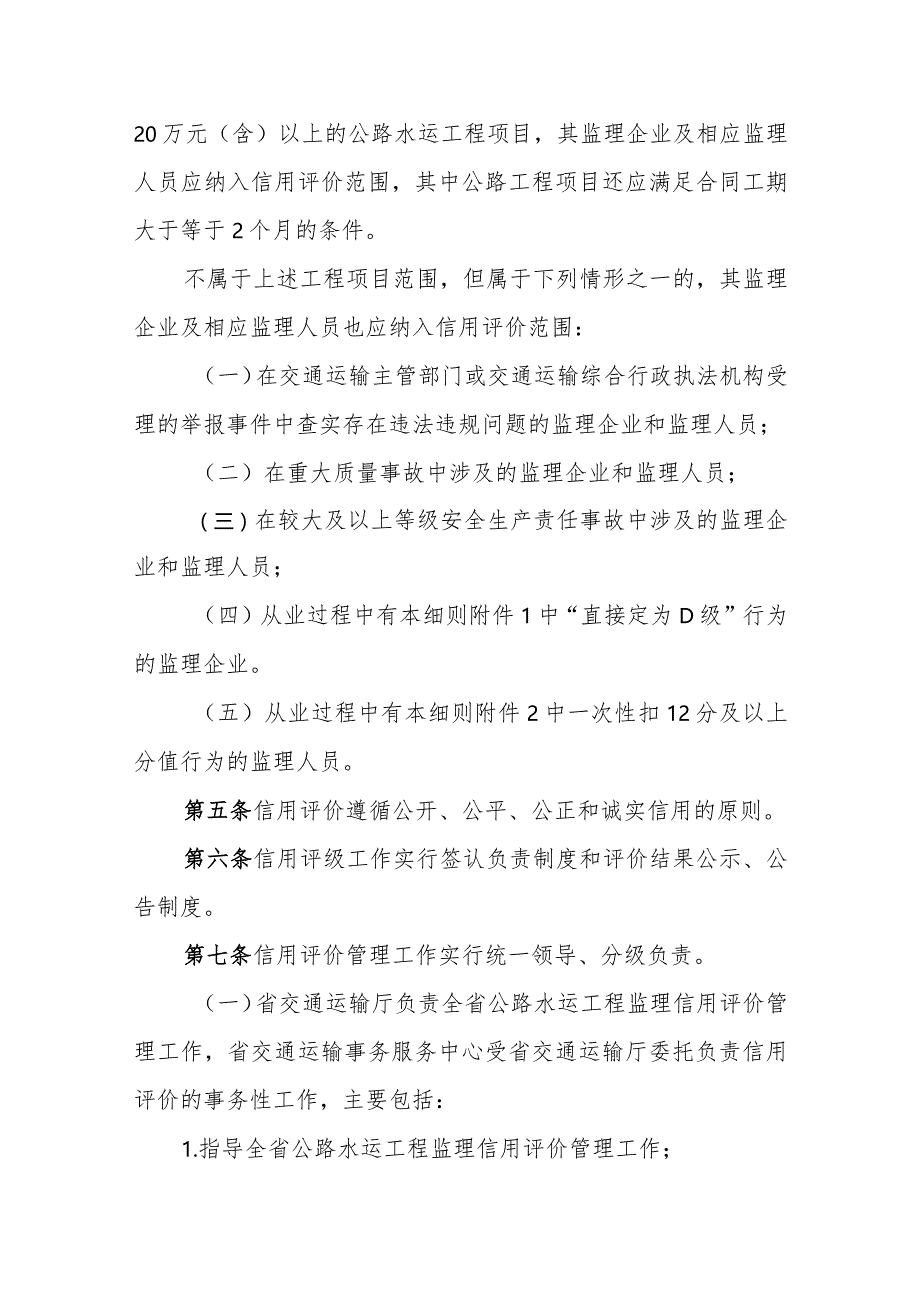 20万元（含）以上的公路水运工程项目，其监理企业及相应监理人员应纳入信用评价范围，其中公路工程项目还应满足合同工期大于等于2个月的条件。

不属于上述工程项目范围，但属于下列情形之一的，其监理企业及相应监理人员也应纳入信用评价范围：

（一）在交通运输主管部门或交通运输综合行政执法机构受理的举报事件中查实存在违法违规问题的监理企业和监理人员；

（二）在重大质量事故中涉及的监理企业和监理人员；

（三）在较大及以上等级安全生产责任事故中涉及的监理企业和监理人员；

（四）从业过程中有本细则附件1中“直接定为D级”行为的监理企业。

（五）从业过程中有本细则附件2中一次性扣12分及以上分值行为的监理人员。

第五条信用评价遵循公开、公平、公正和诚实信用的原则。

第六条信用评级工作实行签认负责制度和评价结果公示、公告制度。

第七条信用评价管理工作实行统一领导、分级负责。

（一）省交通运输厅负责全省公路水运工程监理信用评价管理工作，省交通运输事务服务中心受省交通运输厅委托负责信用评价的事务性工作，主要包括：

1.指导全省公路水运工程监理信用评价管理工作；